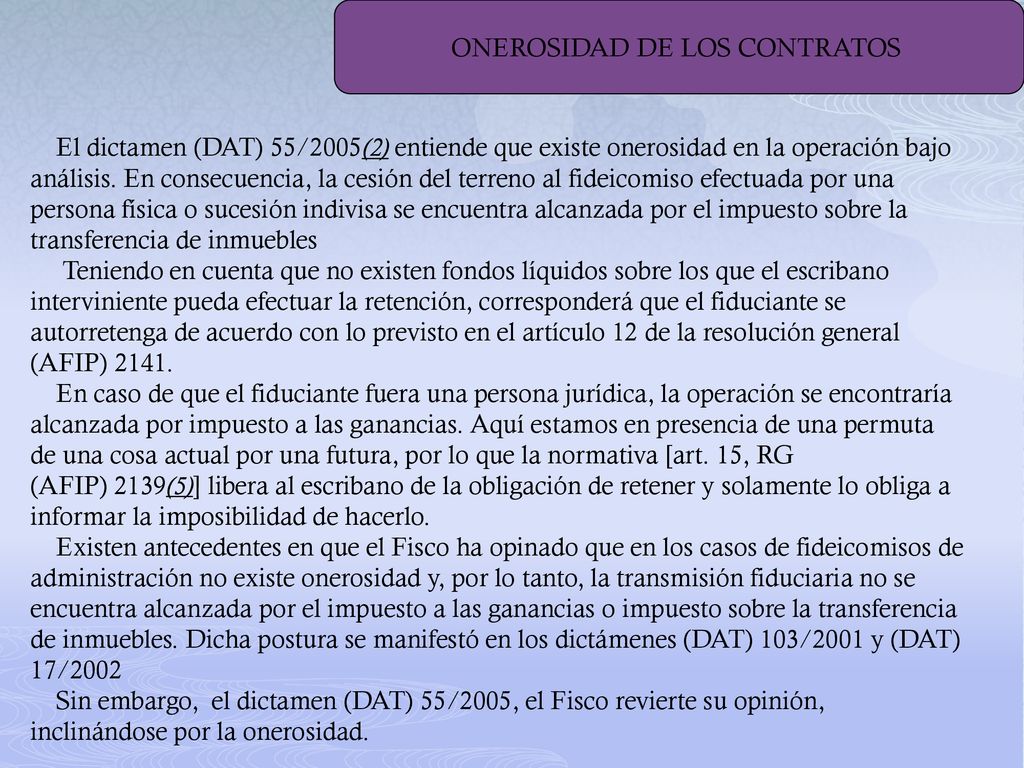 ONEROSIDAD DE LOS CONTRATOS

El dictamen (DAT) 55/2005(2) entiende que existe onerosidad en la operación bajo análisis. En consecuencia, la cesión del terreno al fideicomiso efectuada por una persona física o sucesión indivisa se encuentra alcanzada por el impuesto sobre la transferencia de inmuebles

Teniendo en cuenta que no existen fondos líquidos sobre los que el escribano interviniente pueda efectuar la retención, corresponderá que el fiduciante se autorretenga de acuerdo con lo previsto en el artículo 12 de la resolución general (AFIP) 2141.

En caso de que el fiduciante fuera una persona jurídica, la operación se encontraría alcanzada por impuesto a las ganancias. Aquí estamos en presencia de una permuta de una cosa actual por una futura, por lo que la normativa [art. 15, RG (AFIP) 2139(5)] libera al escribano de la obligación de retener y solamente lo obliga a informar la imposibilidad de hacerlo.

Existen antecedentes en que el Fisco ha opinado que en los casos de fideicomisos de administración no existe onerosidad y, por lo tanto, la transmisión fiduciaria no se encuentra alcanzada por el impuesto a las ganancias o impuesto sobre la transferencia de inmuebles. Dicha postura se manifestó en los dictámenes (DAT) 103/2001 y (DAT) 17/2002

Sin embargo, el dictamen (DAT) 55/2005, el Fisco revierte su opinión, inclinándose por la onerosidad.